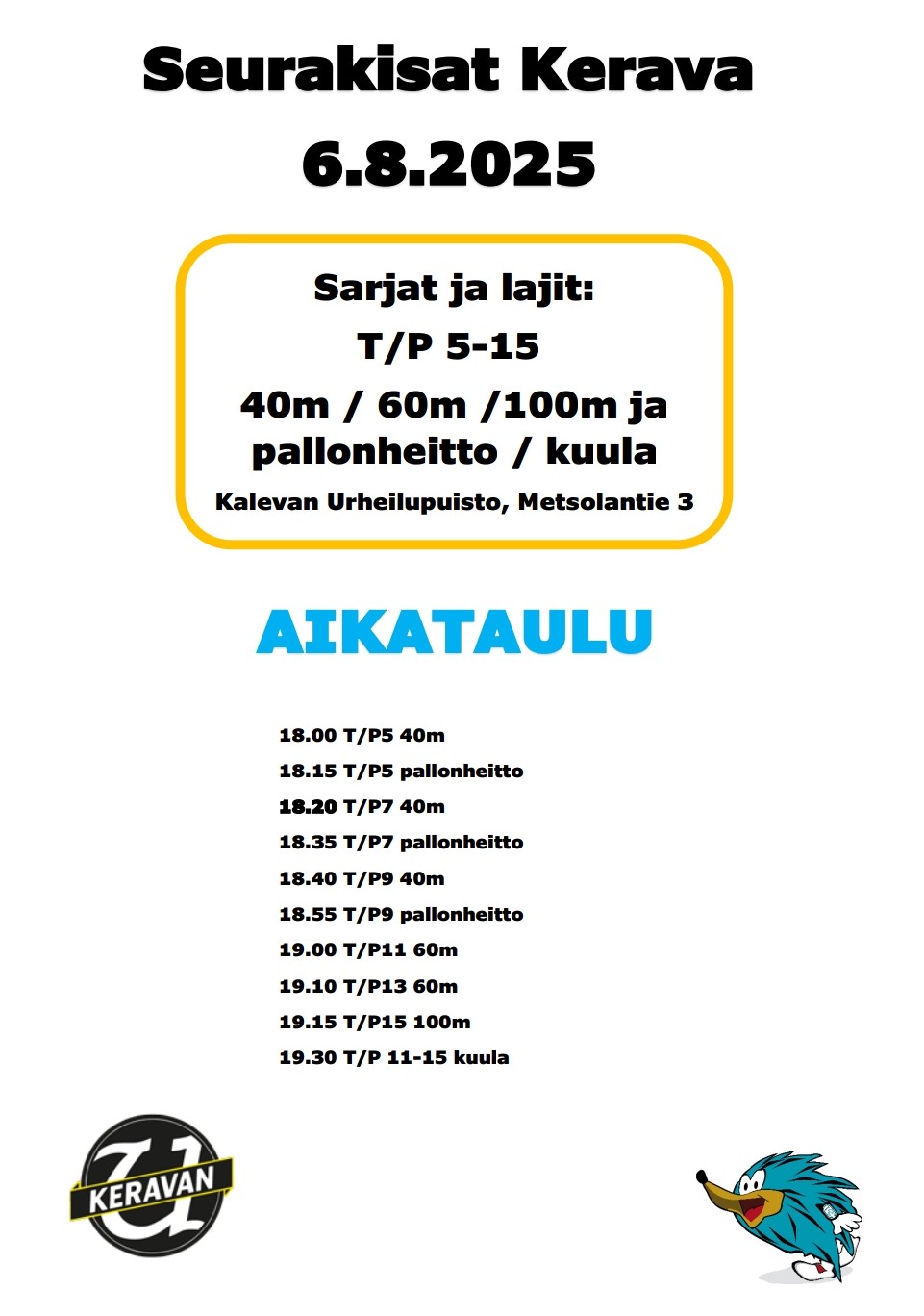 Seurakisat Kerava

6.8.2025

Sarjat ja lajit:

T/P 5-15

40m / 60m /100m ja pallonheitto / kuula

Kalevan Urheilupuisto, Metsolantie 3

AIKATAULU

18.00 T/P5 40m

18.15 T/P5 pallonheitto

18.20 T/P7 40m

18.35 T/P7 pallonheitto

18.40 T/P9 40m

18.55 T/P9 pallonheitto

19.00 T/P11 60m

19.10 T/P13 60m

19.15 T/P15 100m

19.30 T/P 11-15 kuula

KERAVAN